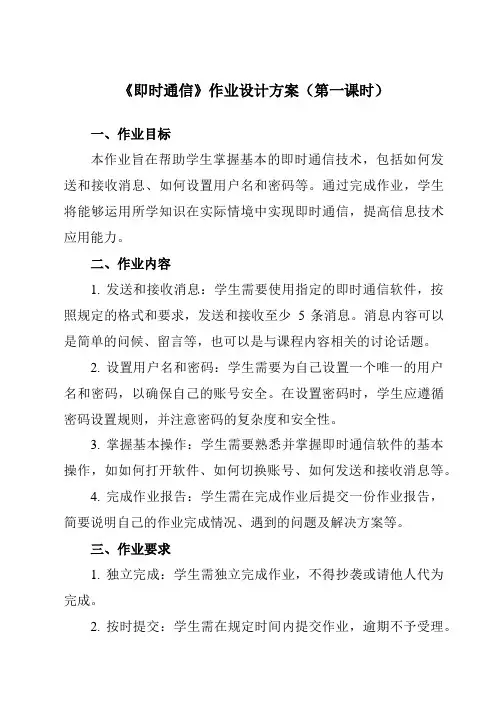 《即时通信》作业设计方案（第一课时）

一、作业目标

本作业旨在帮助学生掌握基本的即时通信技术，包括如何发送和接收消息、如何设置用户名和密码等。通过完成作业，学生将能够运用所学知识在实际情境中实现即时通信，提高信息技术应用能力。

二、作业内容

1. 发送和接收消息：学生需要使用指定的即时通信软件，按照规定的格式和要求，发送和接收至少 5 条消息。消息内容可以是简单的问候、留言等，也可以是与课程内容相关的讨论话题。

2. 设置用户名和密码：学生需要为自己设置一个唯一的用户名和密码，以确保自己的账号安全。在设置密码时，学生应遵循密码设置规则，并注意密码的复杂度和安全性。

3. 掌握基本操作：学生需要熟悉并掌握即时通信软件的基本操作，如如何打开软件、如何切换账号、如何发送和接收消息等。

4. 完成作业报告：学生需在完成作业后提交一份作业报告，简要说明自己的作业完成情况、遇到的问题及解决方案等。

三、作业要求

1. 独立完成：学生需独立完成作业，不得抄袭或请他人代为完成。

2. 按时提交：学生需在规定时间内提交作业，逾期不予受理。